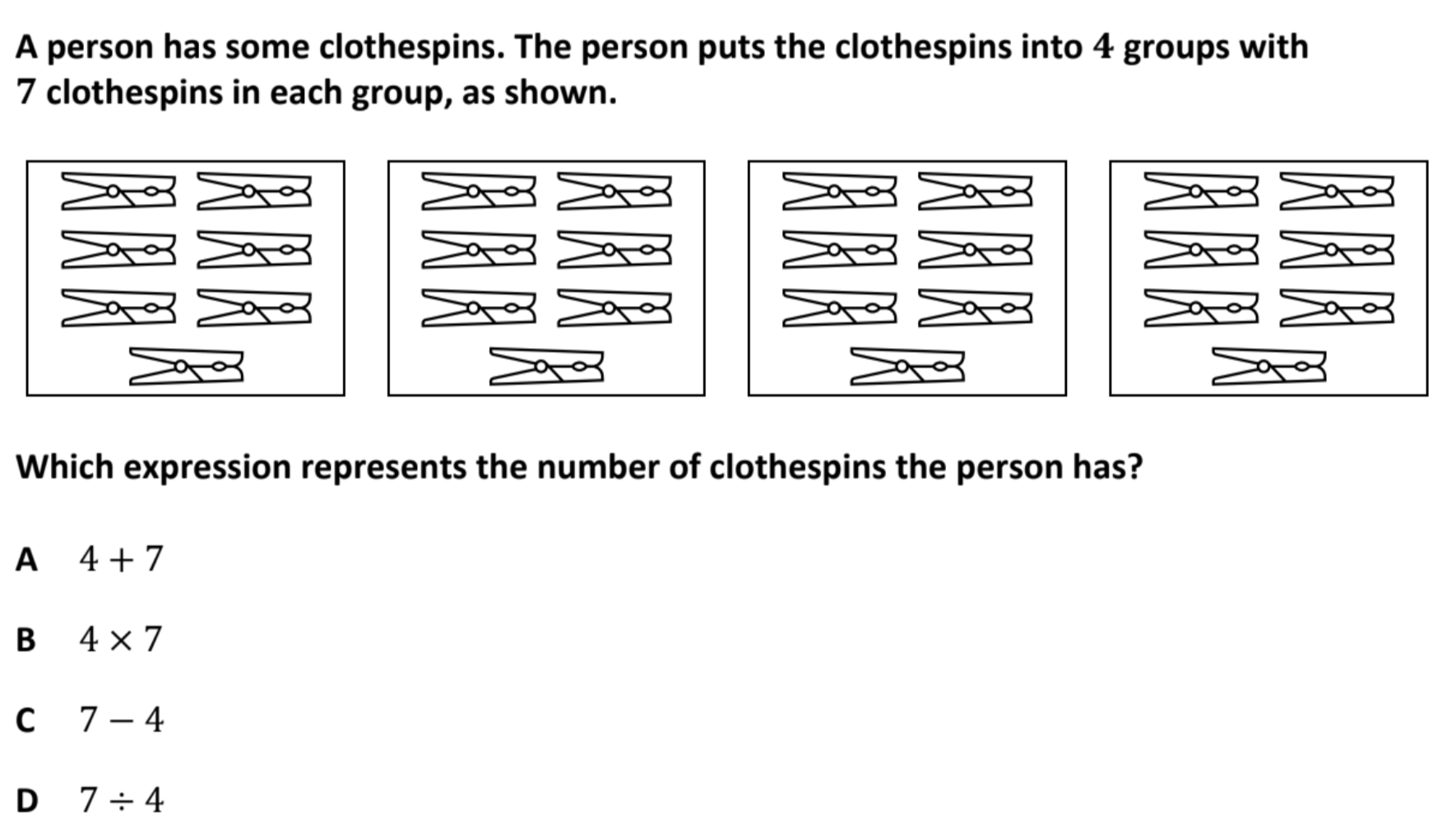 A person has some clothespins. The person puts the clothespins into $4$ groups with $7$ clothespins in each group, as shown.

Which expression represents the number of clothespins the person has?

A $4 + 7$

B $4 \times 7$

C $7 - 4$

D $7 \div 4$